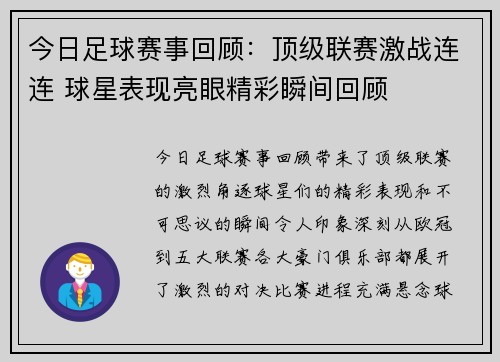 今日足球赛事回顾：顶级联赛激战连连 球星表现亮眼精彩瞬间回顾

今日足球赛事回顾带来了顶级联赛的激烈角逐球星们的精彩表现和不可思议的瞬间令人印象深刻从欧冠到五大联赛各大豪门俱乐部都展开了激烈的对决比赛进程充满悬念球